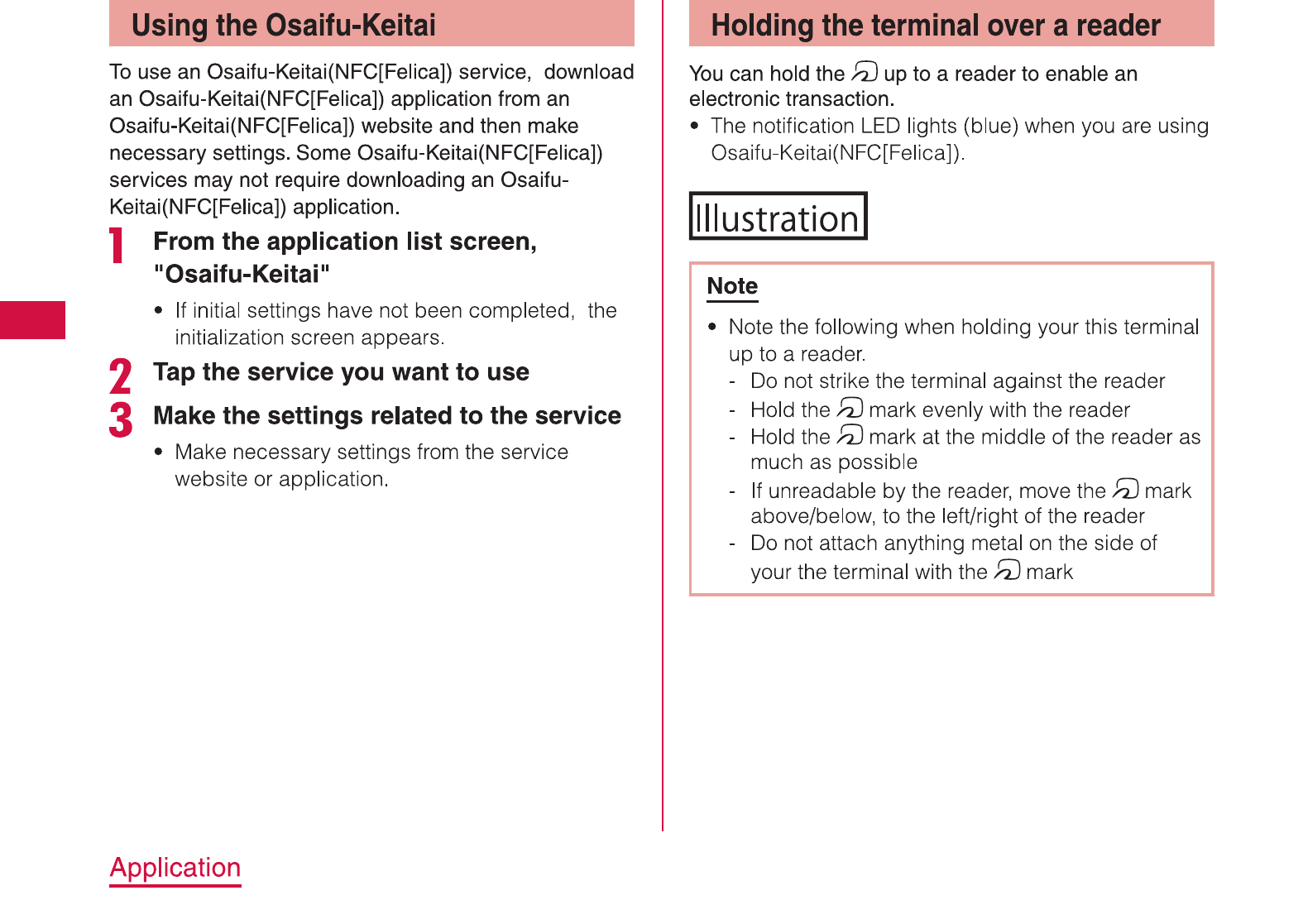 Using the Osaifu-Keitai

To use an Osaifu-Keitai(NFC[Felica]) service, download an Osaifu-Keitai(NFC[Felica]) application from an Osaifu-Keitai(NFC[Felica]) website and then make necessary settings. Some Osaifu-Keitai(NFC[Felica]) services may not require downloading an Osaifu-Keitai(NFC[Felica]) application.

1 From the application list screen, "Osaifu-Keitai"

• If initial settings have not been completed, the initialization screen appears.

2 Tap the service you want to use

3 Make the settings related to the service

• Make necessary settings from the service website or application.

Holding the terminal over a reader

You can hold the up to a reader to enable an electronic transaction.

• The notification LED lights (blue) when you are using Osaifu-Keitai(NFC[Felica]).

Illustration

Note

• Note the following when holding your this terminal up to a reader.
- Do not strike the terminal against the reader
- Hold the mark evenly with the reader
- Hold the mark at the middle of the reader as much as possible
- If unreadable by the reader, move the mark above/below, to the left/right of the reader
- Do not attach anything metal on the side of your the terminal with the mark

Application